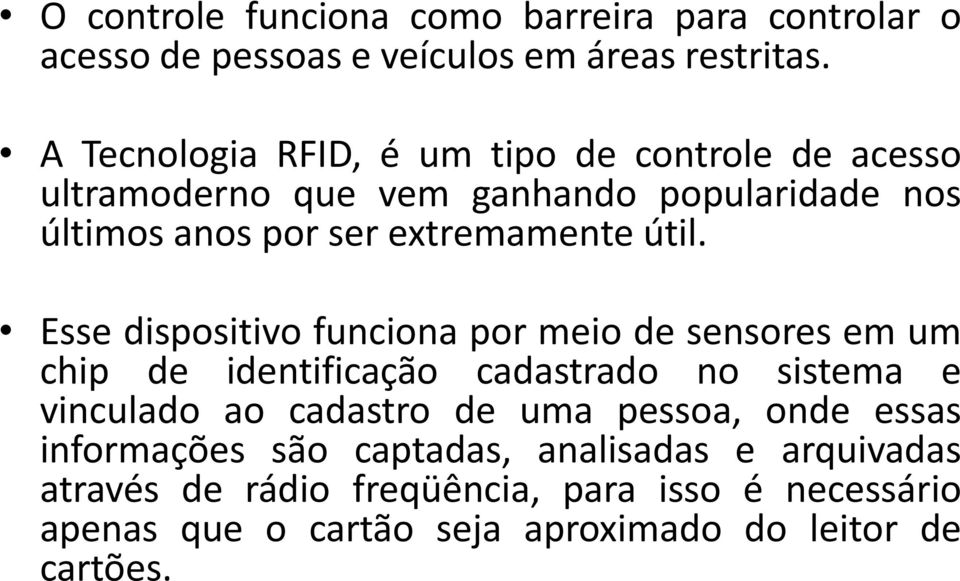 • O controle funciona como barreira para controlar o acesso de pessoas e veículos em áreas restritas.

• A Tecnologia RFID, é um tipo de controle de acesso ultramoderno que vem ganhando popularidade nos últimos anos por ser extremamente útil.

• Esse dispositivo funciona por meio de sensores em um chip de identificação cadastrado no sistema e vinculado ao cadastro de uma pessoa, onde essas informações são captadas, analisadas e arquivadas através de rádio freqüência, para isso é necessário apenas que o cartão seja aproximado do leitor de cartões.